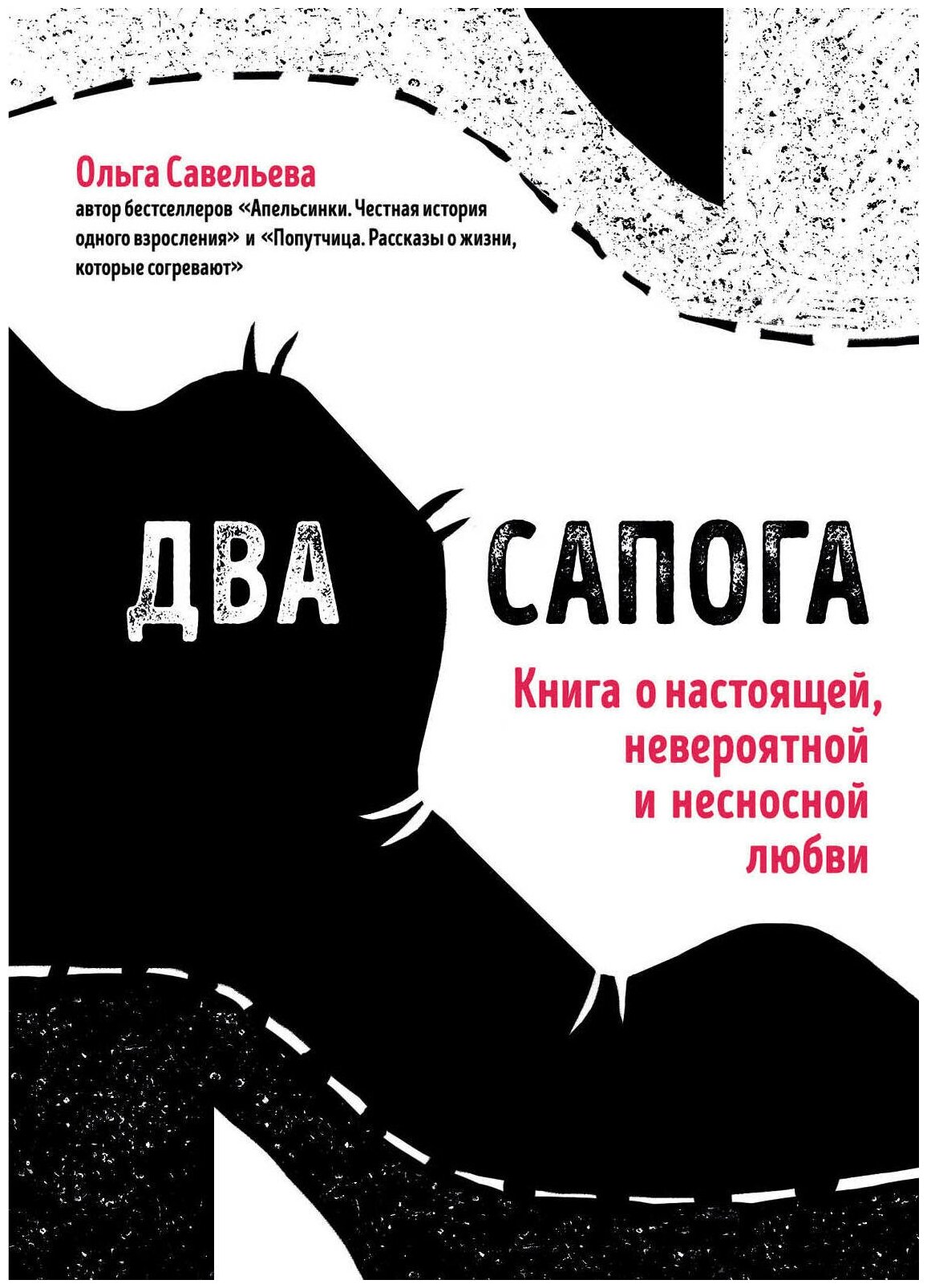 Ольга Савельева
автор бестселлеров «Апельсинки. Честная история одного взросления» и «Попутчица. Рассказы о жизни, которые согревают»

ДВА САПОГА

Книга о настоящей, невероятной и несносной любви